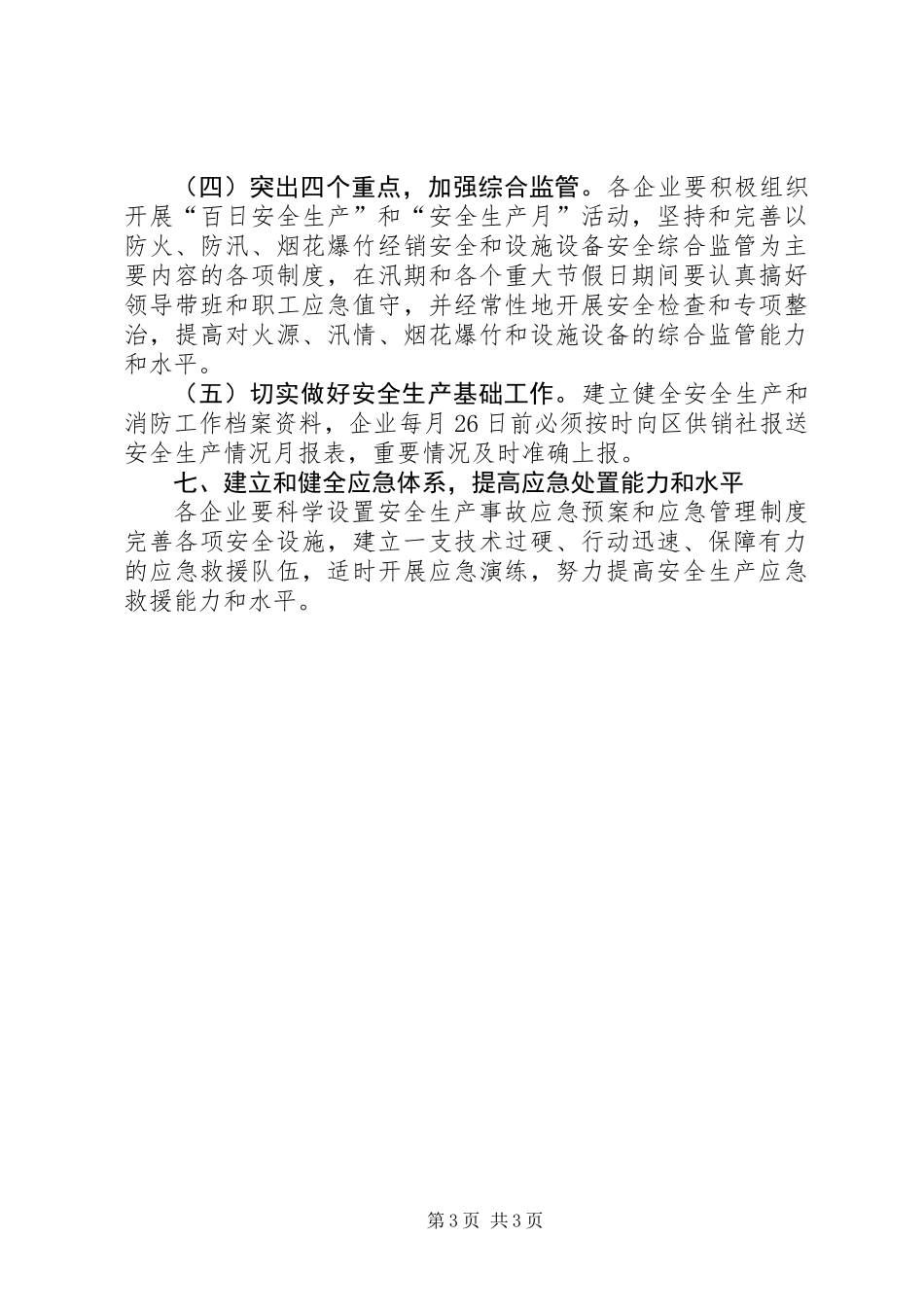 （四）突出四个重点，加强综合监管。各企业要积极组织开展“百日安全生产”和“安全生产月”活动，坚持和完善以防火、防汛、烟花爆竹经销安全和设施设备安全综合监管为主要内容的各项制度，在汛期和各个重大节假日期间要认真搞好领导带班和职工应急值守，并经常性地开展安全检查和专项整治，提高对火源、汛情、烟花爆竹和设施设备的综合监管能力和水平。

（五）切实做好安全生产基础工作。建立健全安全生产和消防工作档案资料，企业每月26日前必须按时向区供销社报送安全生产情况月报表，重要情况及时准确上报。

七、建立和健全应急体系，提高应急处置能力和水平

各企业要科学设置安全生产事故应急预案和应急管理制度完善各项安全设施，建立一支技术过硬、行动迅速、保障有力的应急救援队伍，适时开展应急演练，努力提高安全生产应急救援能力和水平。

第3页 共3页